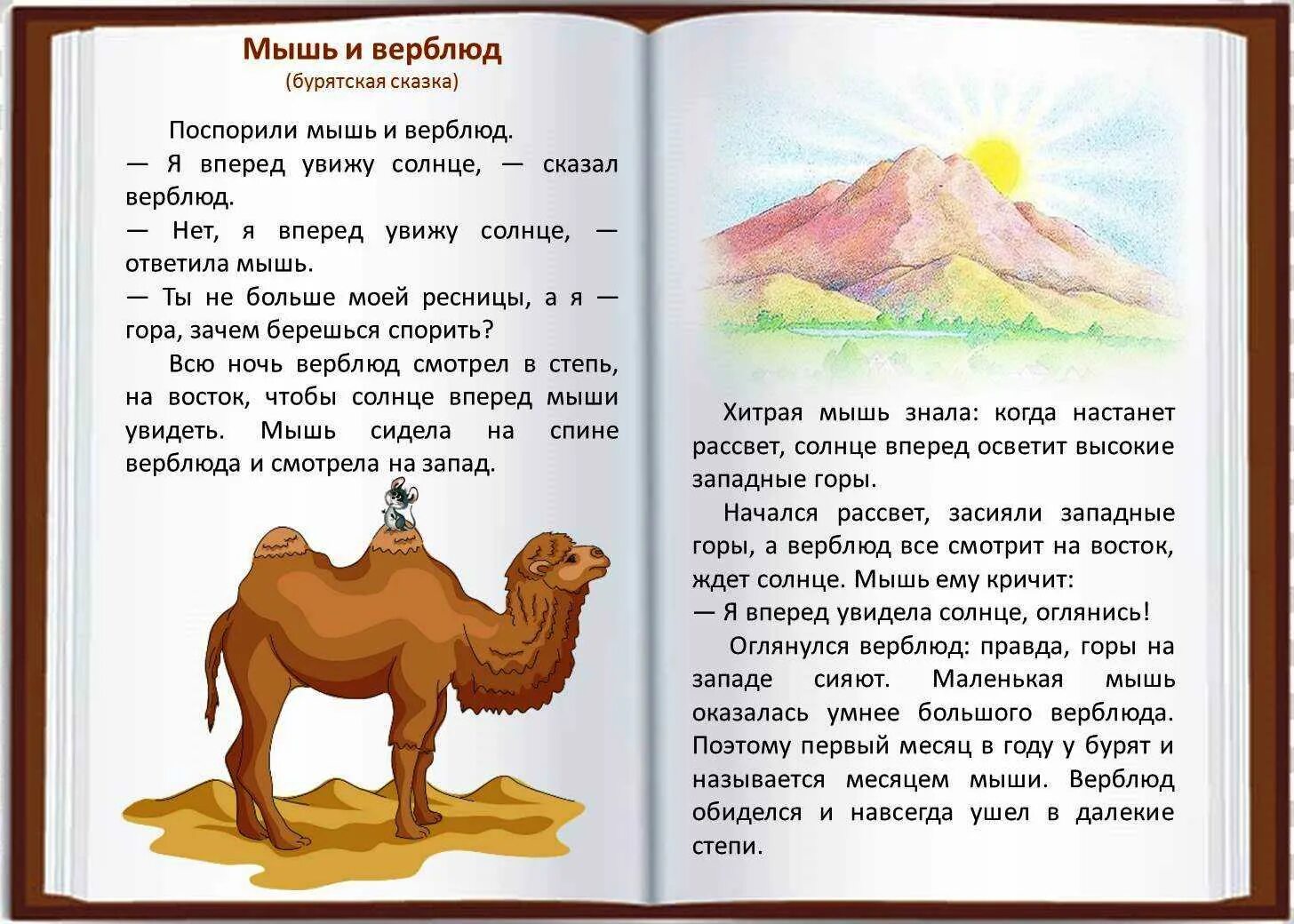 Мышь и верблюд
(бурятская сказка)

Поспорили мышь и верблюд.
— Я вперед увижу солнце, — сказал верблюд.
— Нет, я вперед увижу солнце, — ответила мышь.
— Ты не больше моей ресницы, а я — гора, зачем берешься спорить?

Всю ночь верблюд смотрел в степь, на восток, чтобы солнце вперед мыши увидеть. Мышь сидела на спине верблюда и смотрела на запад.

Хитрая мышь знала: когда настанет рассвет, солнце вперед осветит высокие западные горы.

Начался рассвет, засияли западные горы, а верблюд все смотрит на восток, ждет солнце. Мышь ему кричит:
— Я вперед увидела солнце, оглянись!

Оглянулся верблюд: правда, горы на западе сияют. Маленькая мышь оказалась умнее большого верблюда. Поэтому первый месяц в году у бурят и называется месяцем мыши. Верблюд обиделся и навсегда ушел в далекие степи.